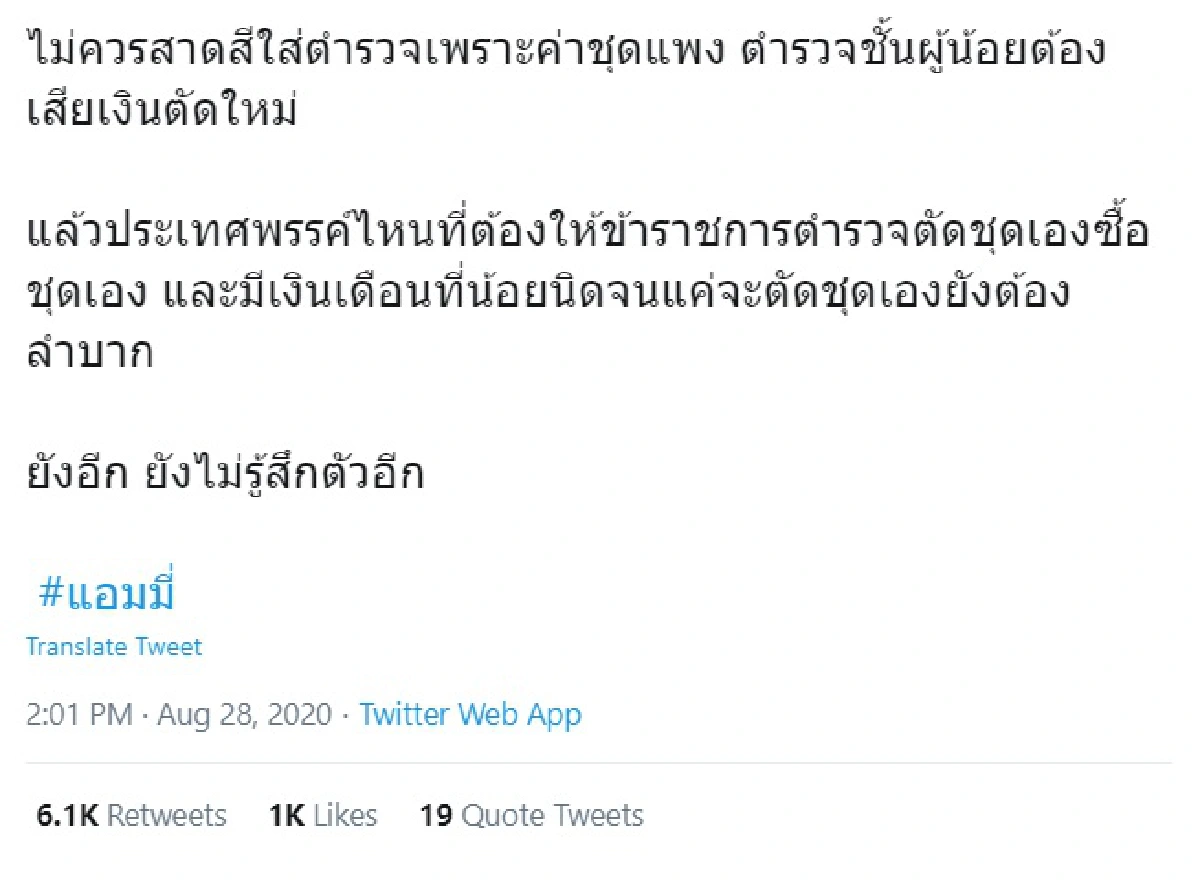 ไม่ควรสาดสีใส่ตำรวจเพราะค่าชุดแพง ตำรวจชั้นผู้น้อยต้องเสียเงินตัดใหม่

แล้วประเทศพรรค์ไหนที่ต้องให้ข้าราชการตำรวจตัดชุดเองซื้อชุดเอง และมีเงินเดือนที่น้อยนิดจนแค่จะตัดชุดเองยังต้องลำบาก

ยังอีก ยังไม่รู้สึกตัวอีก

#แอมมี่

Translate Tweet

2:01 PM · Aug 28, 2020 · Twitter Web App

6.1K Retweets 1K Likes 19 Quote Tweets